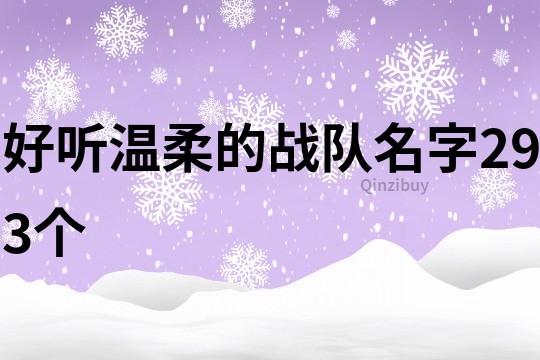 好听温柔的战队名字293个

Qinzibuy